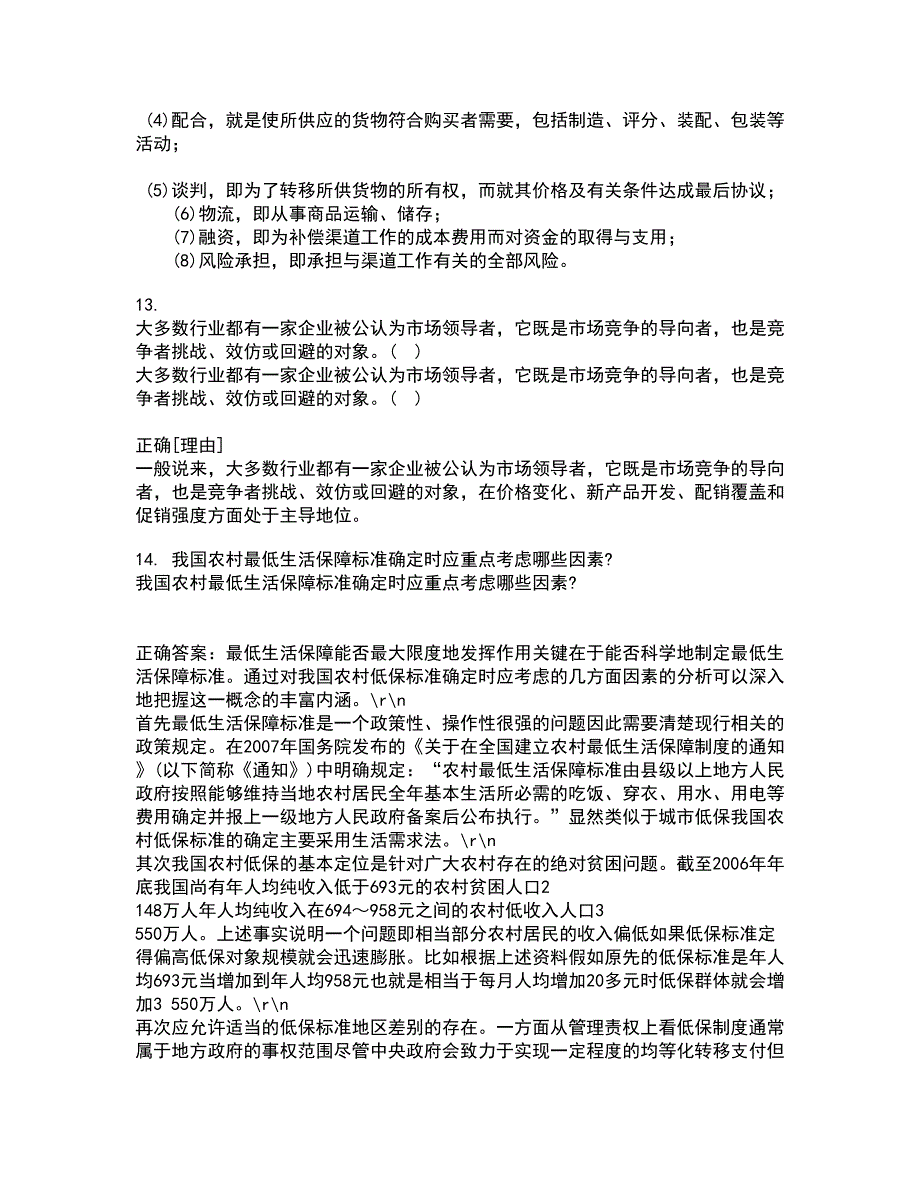 (4)配合，就是使所供应的货物符合购买者需要，包括制造、评分、装配、包装等活动；

(5)谈判，即为了转移所供货物的所有权，而就其价格及有关条件达成最后协议；
(6)物流，即从事商品运输、储存；
(7)融资，即为补偿渠道工作的成本费用而对资金的取得与支用；
(8)风险承担，即承担与渠道工作有关的全部风险。

13.
大多数行业都有一家企业被公认为市场领导者，它既是市场竞争的导向者，也是竞争者挑战、效仿或回避的对象。（  ）
大多数行业都有一家企业被公认为市场领导者，它既是市场竞争的导向者，也是竞争者挑战、效仿或回避的对象。（  ）

正确[理由]
一般说来，大多数行业都有一家企业被公认为市场领导者，它既是市场竞争的导向者，也是竞争者挑战、效仿或回避的对象，在价格变化、新产品开发、配销覆盖和促销强度方面处于主导地位。

14. 我国农村最低生活保障标准确定时应重点考虑哪些因素?
我国农村最低生活保障标准确定时应重点考虑哪些因素?

正确答案：最低生活保障能否最大限度地发挥作用关键在于能否科学地制定最低生活保障标准。通过对我国农村低保标准确定时应考虑的几方面因素的分析可以深入地把握这一概念的丰富内涵。\r\n
首先最低生活保障标准是一个政策性、操作性很强的问题因此需要清楚现行相关的政策规定。在2007年国务院发布的《关于在全国建立农村最低生活保障制度的通知》(以下简称《通知》)中明确规定：“农村最低生活保障标准由县级以上地方人民政府按照能够维持当地农村居民全年基本生活所必需的吃饭、穿衣、用水、用电等费用确定并报上一级地方人民政府备案后公布执行。”显然类似于城市低保我国农村低保标准的确定主要采用生活需求法。\r\n
其次我国农村低保的基本定位是针对广大农村存在的绝对贫困问题。截至2006年年底我国尚有年人均纯收入低于693元的农村贫困人口2
148万人年人均纯收入在694～958元之间的农村低收入人口3
550万人。上述事实说明一个问题即相当部分农村居民的收入偏低如果低保标准定得偏高低保对象规模就会迅速膨胀。比如根据上述资料假如原先的低保标准是年人均693元当增加到年人均958元也就是相当于每月人均增加20多元时低保群体就会增加3 550万人。\r\n
再次应允许适当的低保标准地区差别的存在。一方面从管理责权上看低保制度通常属于地方政府的事权范围尽管中央政府会致力于实现一定程度的均等化转移支付但